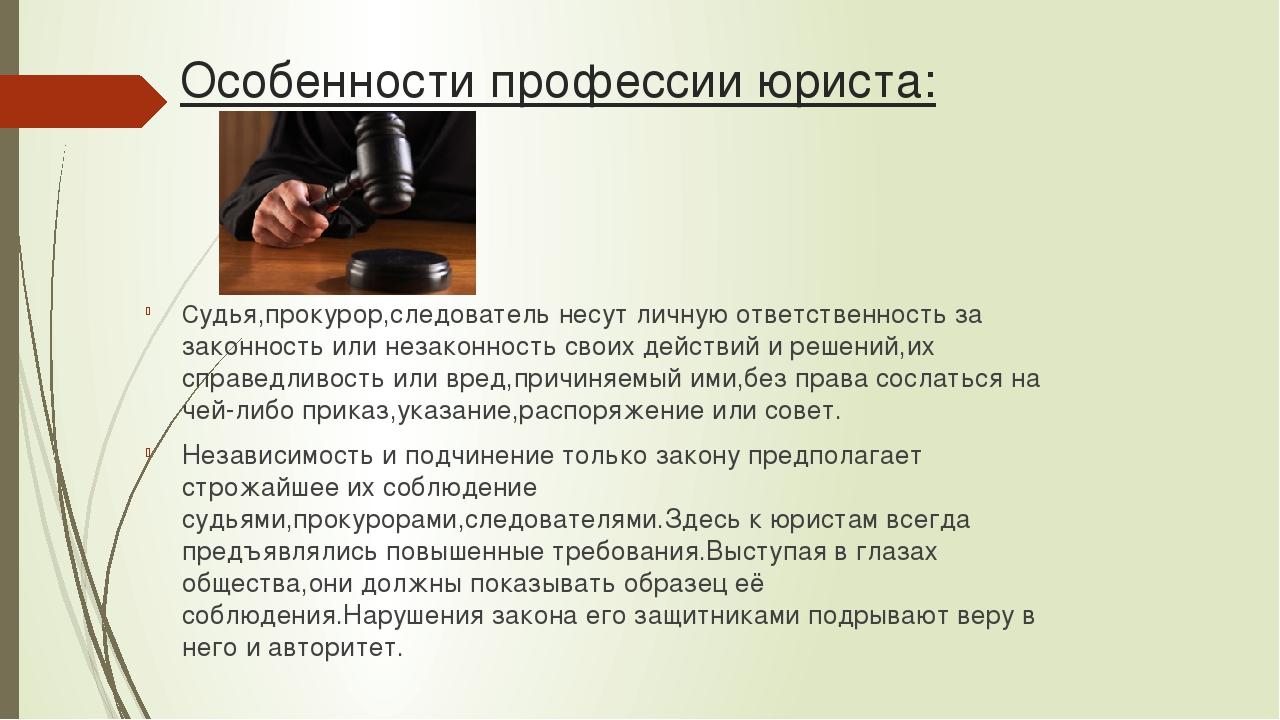 Особенности профессии юриста:

Судья,прокурор,следователь несут личную ответственность за законность или незаконность своих действий и решений,их справедливость или вред,причиняемый ими,без права сослаться на чей-либо приказ,указание,распоряжение или совет.

Независимость и подчинение только закону предполагает строжайшее их соблюдение судьями,прокурорами,следователями.Здесь к юристам всегда предъявлялись повышенные требования.Выступая в глазах общества,они должны показывать образец её соблюдения.Нарушения закона его защитниками подрывают веру в него и авторитет.